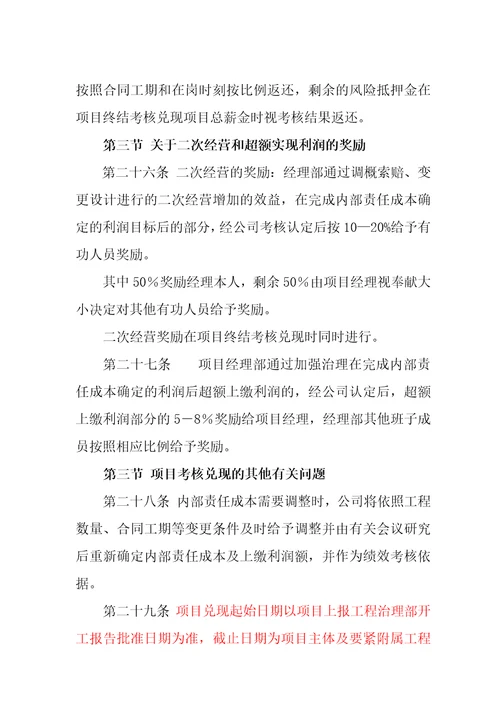 按照合同工期和在岗时刻按比例返还，剩余的风险抵押金在项目终结考核兑现项目总薪金时视考核结果返还。

第三节 关于二次经营和超额实现利润的奖励

第二十六条 二次经营的奖励：经理部通过调概索赔、变更设计进行的二次经营增加的效益，在完成内部责任成本确定的利润目标后的部分，经公司考核认定后按 10—20%给予有功人员奖励。

其中 50％奖励经理本人，剩余 50％由项目经理视奉献大小决定对其他有功人员给予奖励。

二次经营奖励在项目终结考核兑现时同时进行。

第二十七条　　项目经理部通过加强治理在完成内部责任成本确定的利润后超额上缴利润的，经公司认定后，超额上缴利润部分的 5－8％奖励给项目经理，经理部其他班子成员按照相应比例给予奖励。

第三节 项目考核兑现的其他有关问题

第二十八条 内部责任成本需要调整时，公司将依照工程数量、合同工期等变更条件及时给予调整并由有关会议研究后重新确定内部责任成本及上缴利润额，并作为绩效考核依据。

第二十九条 项目兑现起始日期以项目上报工程治理部开工报告批准日期为准，截止日期为项目主体及要紧附属工程